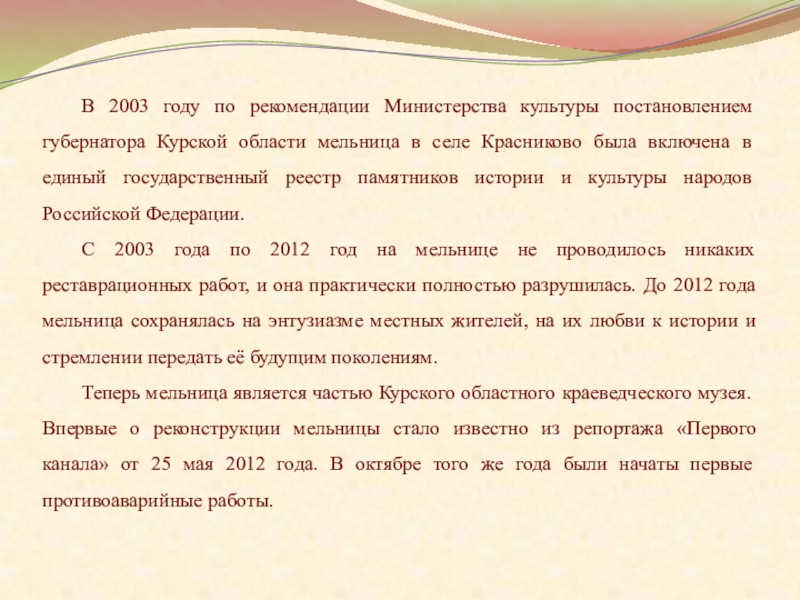 В 2003 году по рекомендации Министерства культуры постановлением губернатора Курской области мельница в селе Красниково была включена в единый государственный реестр памятников истории и культуры народов Российской Федерации.

С 2003 года по 2012 год на мельнице не проводилось никаких реставрационных работ, и она практически полностью разрушилась. До 2012 года мельница сохранялась на энтузиазме местных жителей, на их любви к истории и стремлении передать её будущим поколениям.

Теперь мельница является частью Курского областного краеведческого музея. Впервые о реконструкции мельницы стало известно из репортажа «Первого канала» от 25 мая 2012 года. В октябре того же года были начаты первые противоаварийные работы.